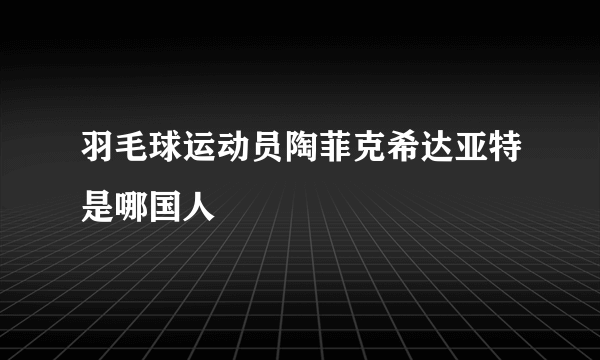 羽毛球运动员陶菲克希达亚特是哪国人